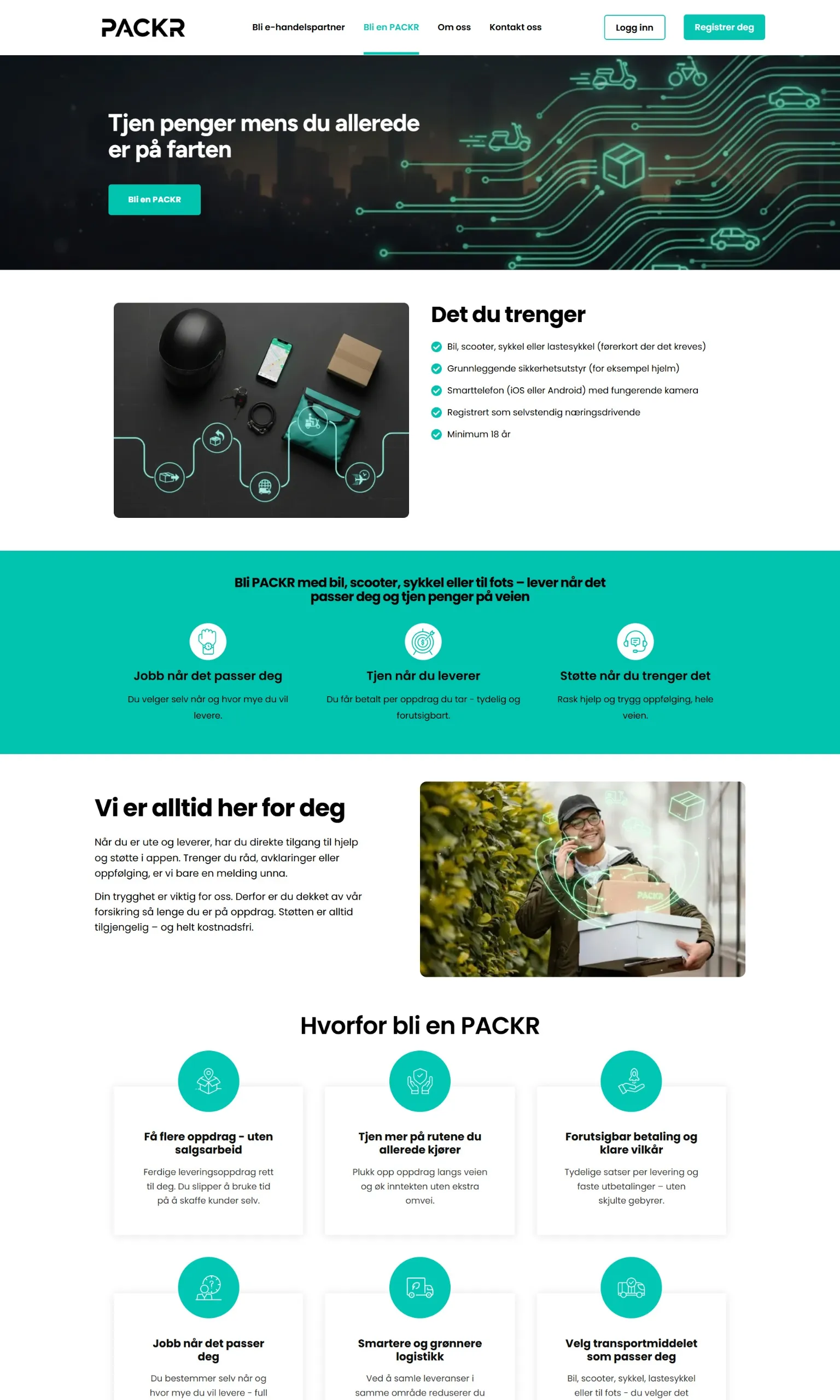 PACKR

Bli e-handelspartner Bli en PACKR Om oss Kontakt oss

Logg inn Registrer deg

Tjen penger mens du allerede er på farten

Bli en PACKR

Det du trenger

Bil, scooter, sykkel eller lastesykkel (førerkort der det kreves)

Grunnleggende sikkerhetsutstyr (for eksempel hjelm)

Smarttelefon (iOS eller Android) med fungerende kamera

Registrert som selvstendig næringsdrivende

Minimum 18 år

Bli PACKR med bil, scooter, sykkel eller til fots – lever når det passer deg og tjen penger på veien

Jobb når det passer deg

Du velger selv når og hvor mye du vil levere.

Tjen når du leverer

Du får betalt per oppdrag du tar - tydelig og forutsigbart.

Støtte når du trenger det

Rask hjelp og trygg oppfølging, hele veien.

Vi er alltid her for deg

Når du er ute og leverer, har du direkte tilgang til hjelp og støtte i appen. Trenger du råd, avklaringer eller oppfølging, er vi bare en melding unna.

Din trygghet er viktig for oss. Derfor er du dekket av vår forsikring så lenge du er på oppdrag. Støtten er alltid tilgjengelig – og helt kostnadsfri.

PACKR

Hvorfor bli en PACKR

Få flere oppdrag - uten salgsarbeid

Ferdige leveringsoppdrag rett til deg. Du slipper å bruke tid på å skaffe kunder selv.

Tjen mer på rutene du allerede kjører

Plukk opp oppdrag langs veien og øk inntekten uten ekstra omvei.

Forutsigbar betaling og klare vilkår

Tydelige satser per levering og faste utbetalinger – uten skjulte gebyrer.

Jobb når det passer deg

Du bestemmer selv når og hvor mye du vil levere - full

Smartere og grønnere logistikk

Ved å samle leveranser i samme område reduserer du

Velg transportmiddelet som passer deg

Bil, scooter, sykkel, lastesykkel eller til fots - du velger det